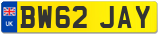 UK
BW62 JAY